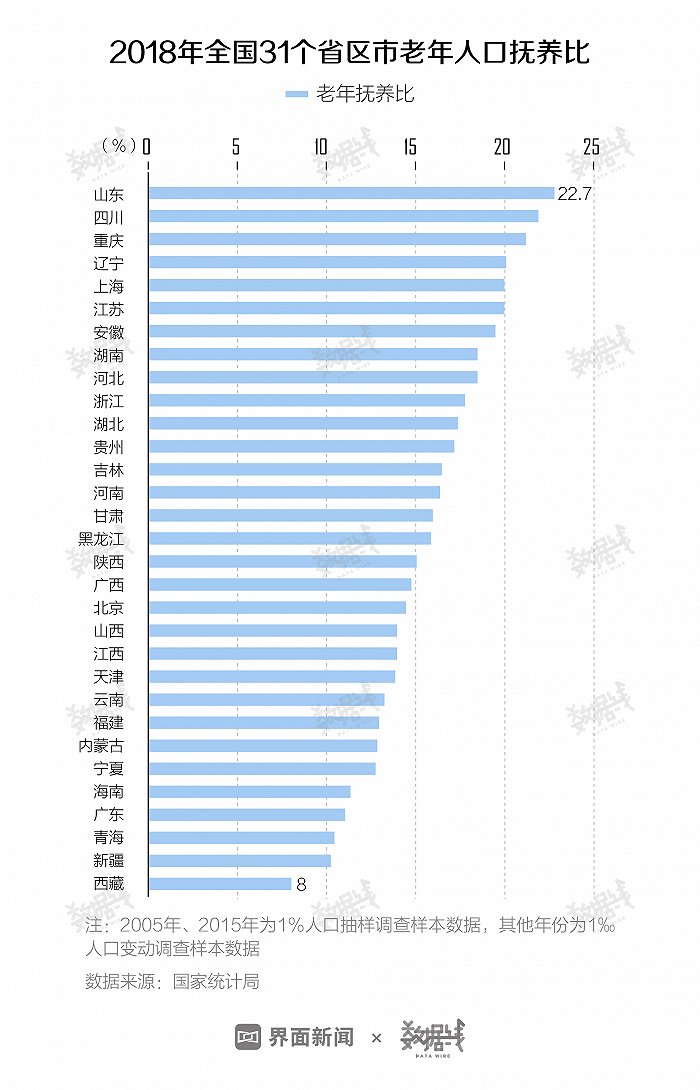 2018年全国31个省区市老年人口抚养比

老年抚养比

（%） 0 5 10 15 20 25

山东 22.7
四川
重庆
辽宁
上海
江苏
安徽
湖南
河北
浙江
湖北
贵州
吉林
河南
甘肃
黑龙江
陕西
广西
北京
山西
江西
天津
云南
福建
内蒙古
宁夏
海南
广东
青海
新疆
西藏 8

注：2005年、2015年为1%人口抽样调查样本数据，其他年份为1‰人口变动调查样本数据

数据来源：国家统计局

界面新闻 × 数据线 DATA WIRE